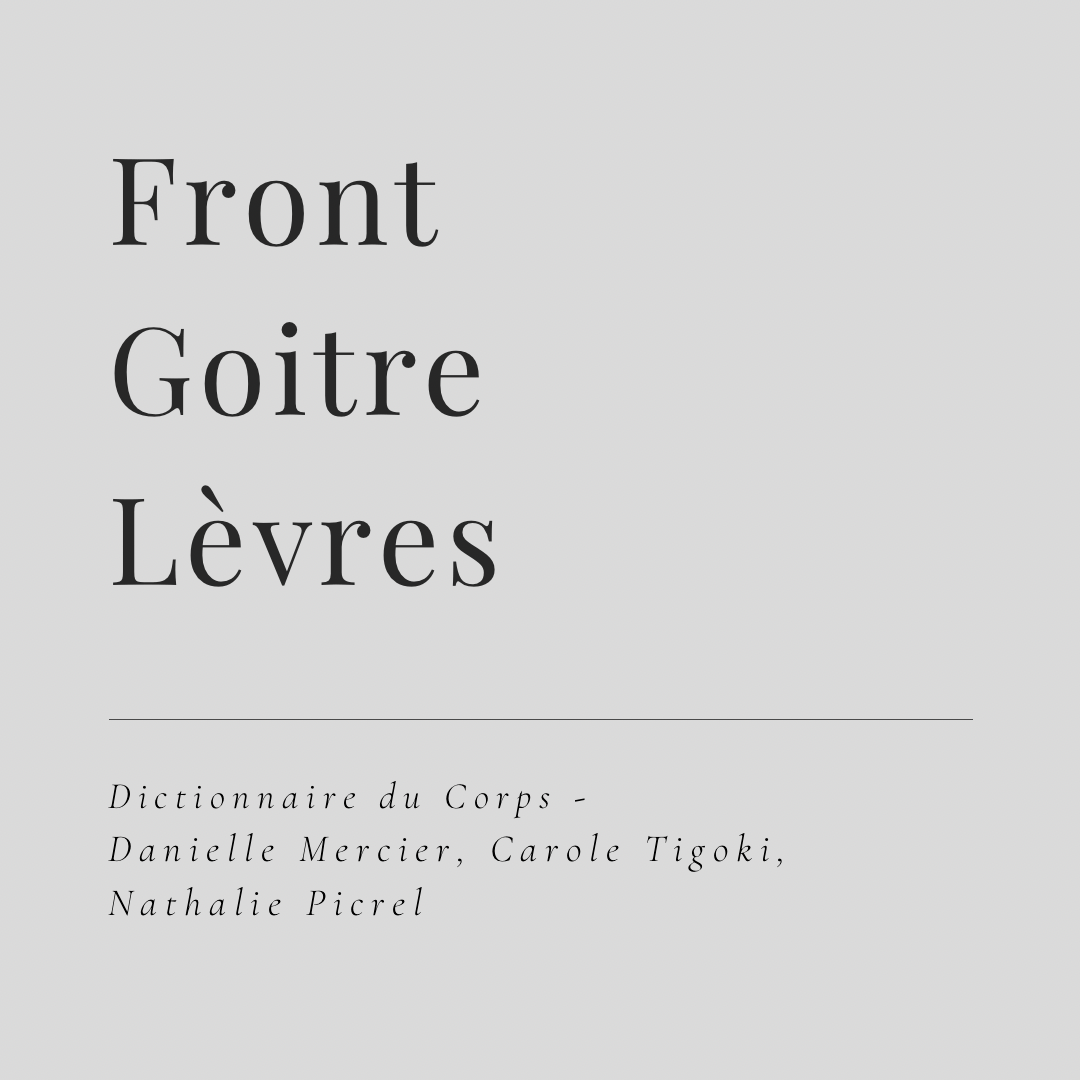 Front
Goitre
Lèvres

Dictionnaire du Corps -
Danielle Mercier, Carole Tigoki,
Nathalie Picrel